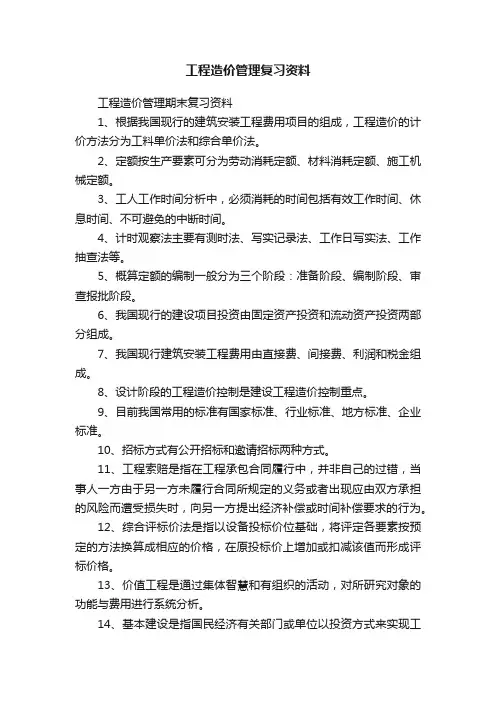 工程造价管理复习资料

工程造价管理期末复习资料

1、根据我国现行的建筑安装工程费用项目的组成，工程造价的计价方法分为工料单价法和综合单价法。

2、定额按生产要素可分为劳动消耗定额、材料消耗定额、施工机械定额。

3、工人工作时间分析中，必须消耗的时间包括有效工作时间、休息时间、不可避免的中断时间。

4、计时观察法主要有测时法、写实记录法、工作日写实法、工作抽查法等。

5、概算定额的编制一般分为三个阶段：准备阶段、编制阶段、审查报批阶段。

6、我国现行的建设项目投资由固定资产投资和流动资产投资两部分组成。

7、我国现行建筑安装工程费用由直接费、间接费、利润和税金组成。

8、设计阶段的工程造价控制是建设工程造价控制重点。

9、目前我国常用的标准有国家标准、行业标准、地方标准、企业标准。

10、招标方式有公开招标和邀请招标两种方式。

11、工程索赔是指在工程承包合同履行中，并非自己的过错，当事人一方由于另一方未履行合同所规定的义务或者出现应由双方承担的风险而遭受损失时，向另一方提出经济补偿或时间补偿要求的行为。

12、综合评标价法是指以设备投标价位基础，将评定各要素按预定的方法换算成相应的价格，在原投标价上增加或扣减该值而形成评标价格。

13、价值工程是通过集体智慧和有组织的活动，对所研究对象的功能与费用进行系统分析。

14、基本建设是指国民经济有关部门或单位以投资方式来实现工